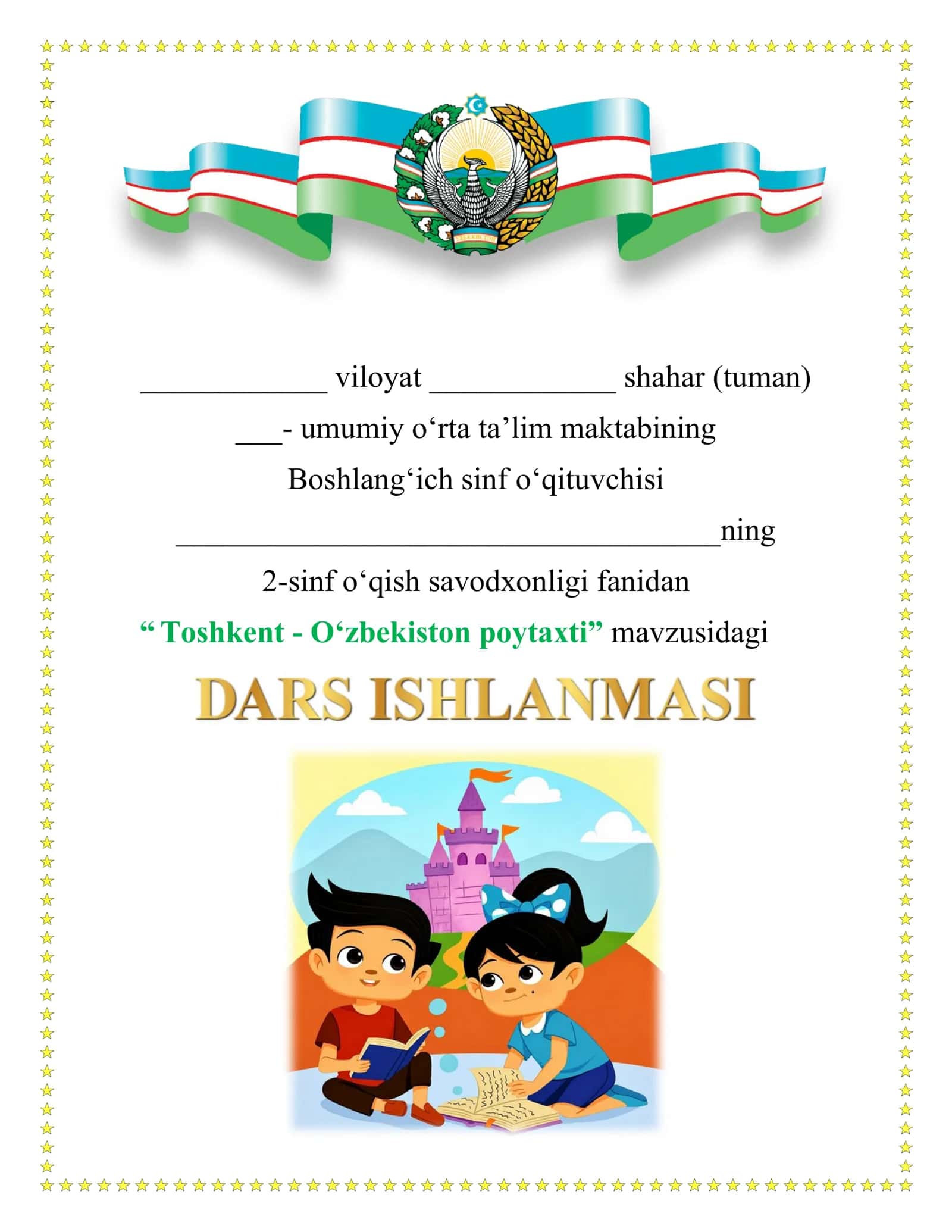 ____________ viloyat ____________ shahar (tuman)

___- umumiy o‘rta ta’lim maktabining

Boshlang‘ich sinf o‘qituvchisi

___________________________________ning

2-sinf o‘qish savodxonligi fanidan

“ Toshkent - O‘zbekiston poytaxti” mavzusidagi

DARS ISHLANMASI